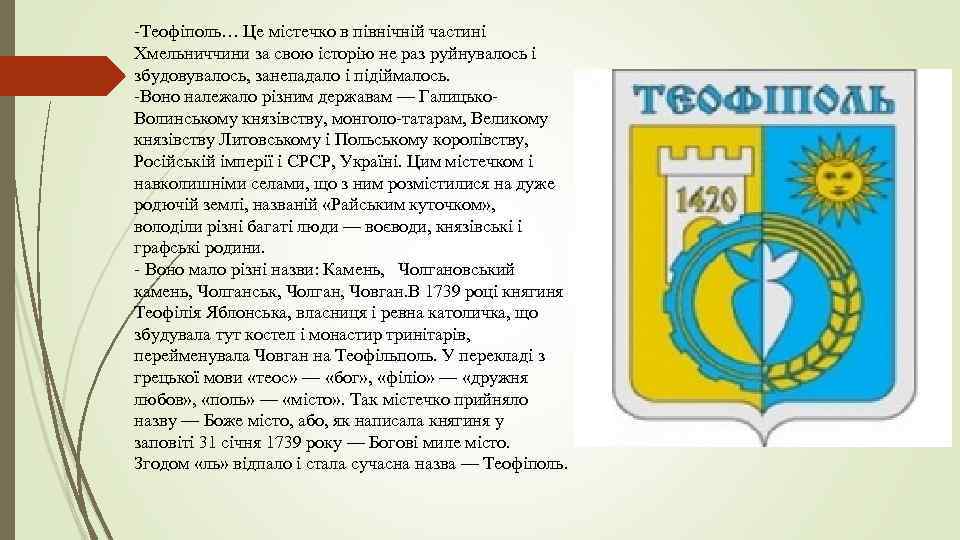 -Теофіполь… Це містечко в північній частині Хмельниччини за свою історію не раз руйнувалось і збудовувалось, занепадало і підіймалось.
-Воно належало різним державам — Галицько-Волинському князівству, монголо-татарам, Великому князівству Литовському і Польському королівству, Російській імперії і СРСР, Україні. Цим містечком і навколишніми селами, що з ним розмістилися на дуже родючій землі, названій «Райським куточком», володіли різні багаті люди — воєводи, князівські і графські родини.
- Воно мало різні назви: Камень, Чолгановський камень, Чолганськ, Чолган, Човган.В 1739 році княгиня Теофілія Яблонська, власниця і ревна католичка, що збудувала тут костел і монастир тринітарів, перейменувала Човган на Теофільполь. У перекладі з грецької мови «теос» — «бог», «філіо» — «дружня любов», «поль» — «місто». Так містечко прийняло назву — Боже місто, або, як написала княгиня у заповіті 31 січня 1739 року — Богові миле місто. Згодом «ль» відпало і стала сучасна назва — Теофіполь.

ТЕОФІПОЛЬ
1420